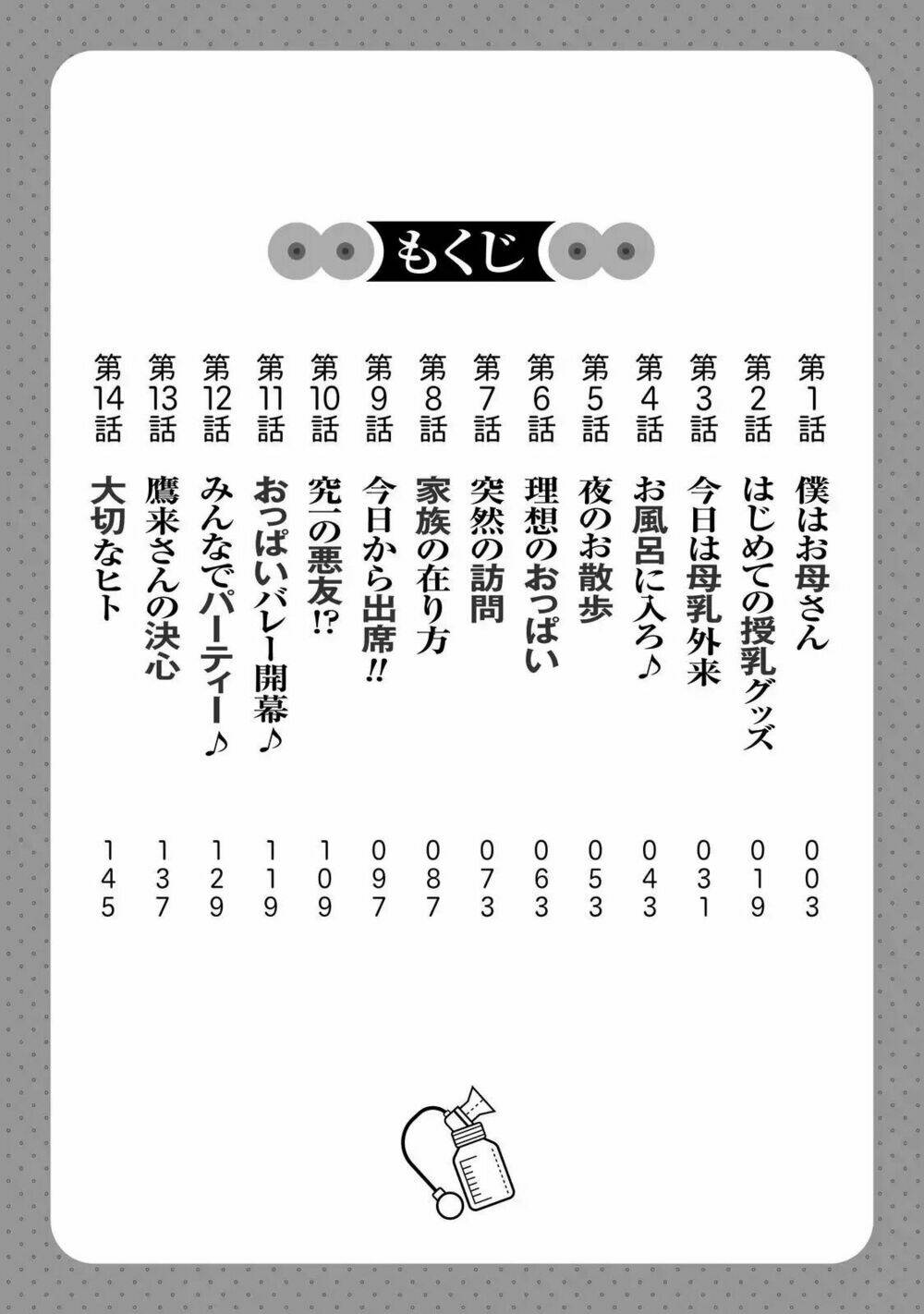 もくじ

第1話 僕はお母さん 003
第2話 はじめての授乳グッズ 019
第3話 今日は母乳外来 031
第4話 お風呂に入ろ♪ 043
第5話 夜のお散歩 053
第6話 理想のおっぱい 063
第7話 突然の訪問 073
第8話 家族の在り方 087
第9話 今日から出席!! 097
第10話 究一の悪友!? 109
第11話 おっぱいバレー開幕♪ 119
第12話 みんなでパーティー♪ 129
第13話 鷹来さんの決心 137
第14話 大切なヒト 145